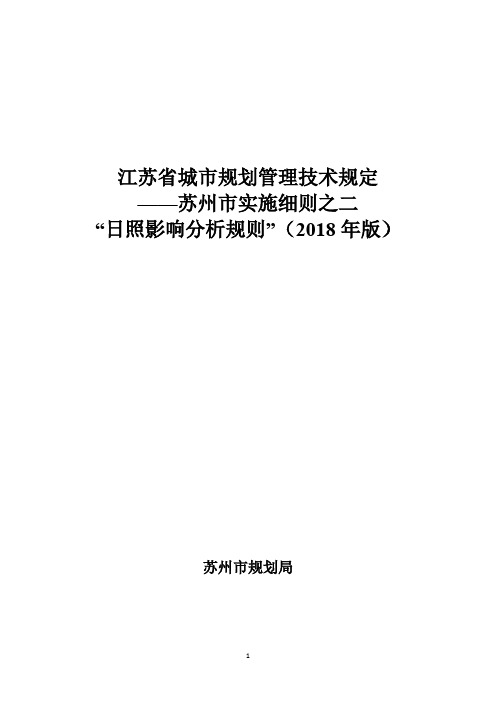 江苏省城市规划管理技术规定
——苏州市实施细则之二
“日照影响分析规则”（2018 年版）

苏州市规划局

1